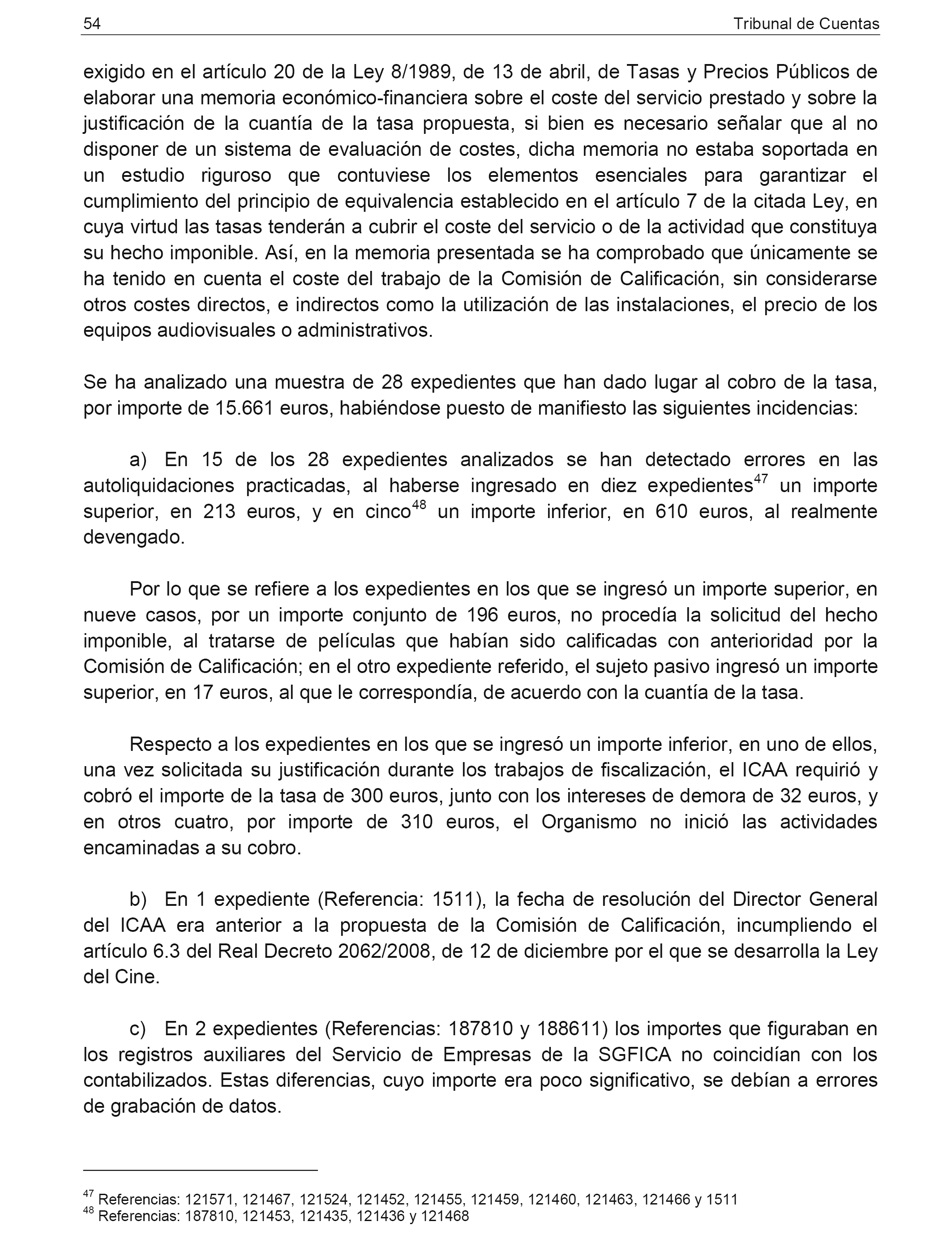 54 Tribunal de Cuentas

exigido en el artículo 20 de la Ley 8/1989, de 13 de abril, de Tasas y Precios Públicos de elaborar una memoria económico-financiera sobre el coste del servicio prestado y sobre la justificación de la cuantía de la tasa propuesta, si bien es necesario señalar que al no disponer de un sistema de evaluación de costes, dicha memoria no estaba soportada en un estudio riguroso que contuviese los elementos esenciales para garantizar el cumplimiento del principio de equivalencia establecido en el artículo 7 de la citada Ley, en cuya virtud las tasas tenderán a cubrir el coste del servicio o de la actividad que constituya su hecho imponible. Así, en la memoria presentada se ha comprobado que únicamente se ha tenido en cuenta el coste del trabajo de la Comisión de Calificación, sin considerarse otros costes directos, e indirectos como la utilización de las instalaciones, el precio de los equipos audiovisuales o administrativos.

Se ha analizado una muestra de 28 expedientes que han dado lugar al cobro de la tasa, por importe de 15.661 euros, habiéndose puesto de manifiesto las siguientes incidencias:

a) En 15 de los 28 expedientes analizados se han detectado errores en las autoliquidaciones practicadas, al haberse ingresado en diez expedientes$^{47}$ un importe superior, en 213 euros, y en cinco$^{48}$ un importe inferior, en 610 euros, al realmente devengado.

Por lo que se refiere a los expedientes en los que se ingresó un importe superior, en nueve casos, por un importe conjunto de 196 euros, no procedía la solicitud del hecho imponible, al tratarse de películas que habían sido calificadas con anterioridad por la Comisión de Calificación; en el otro expediente referido, el sujeto pasivo ingresó un importe superior, en 17 euros, al que le correspondía, de acuerdo con la cuantía de la tasa.

Respecto a los expedientes en los que se ingresó un importe inferior, en uno de ellos, una vez solicitada su justificación durante los trabajos de fiscalización, el ICAA requirió y cobró el importe de la tasa de 300 euros, junto con los intereses de demora de 32 euros, y en otros cuatro, por importe de 310 euros, el Organismo no inició las actividades encaminadas a su cobro.

b) En 1 expediente (Referencia: 1511), la fecha de resolución del Director General del ICAA era anterior a la propuesta de la Comisión de Calificación, incumpliendo el artículo 6.3 del Real Decreto 2062/2008, de 12 de diciembre por el que se desarrolla la Ley del Cine.

c) En 2 expedientes (Referencias: 187810 y 188611) los importes que figuraban en los registros auxiliares del Servicio de Empresas de la SGFICA no coincidían con los contabilizados. Estas diferencias, cuyo importe era poco significativo, se debían a errores de grabación de datos.

$^{47}$ Referencias: 121571, 121467, 121524, 121452, 121455, 121459, 121460, 121463, 121466 y 1511
$^{48}$ Referencias: 187810, 121453, 121435, 121436 y 121468